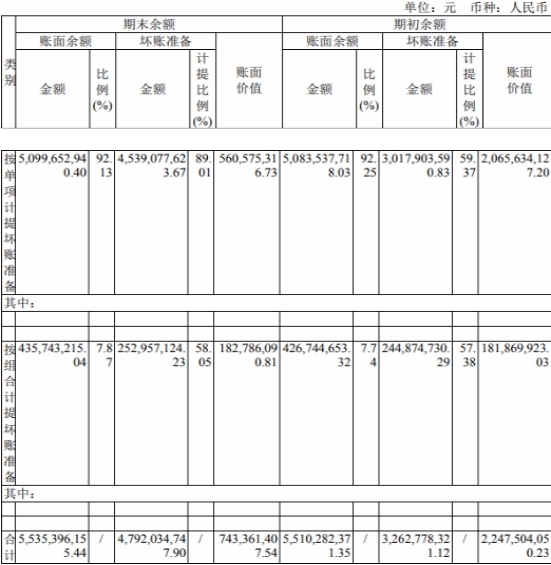 单位：元 币种：人民币

| 类别 | 期末余额 | | | | | 期初余额 | | | | |
|---|---|---|---|---|---|---|---|---|---|---|
| | 账面余额 | | 坏账准备 | | 账面价值 | 账面余额 | | 坏账准备 | | 账面价值 |
| | 金额 | 比例(%) | 金额 | 计提比例(%) | | 金额 | 比例(%) | 金额 | 计提比例(%) | |
| 按单项计提坏账准备 | 5,099,652,940.40 | 92.13 | 4,539,077,623.67 | 89.01 | 560,575,316.73 | 5,083,537,718.03 | 92.25 | 3,017,903,590.83 | 59.37 | 2,065,634,127.20 |
| 其中： | | | | | | | | | | |
| | | | | | | | | | | |
| 按组合计提坏账准备 | 435,743,215.04 | 7.87 | 252,957,124.23 | 58.05 | 182,786,090.81 | 426,744,653.32 | 7.74 | 244,874,730.29 | 57.38 | 181,869,923.03 |
| 其中： | | | | | | | | | | |
| | | | | | | | | | | |
| 合计 | 5,535,396,155.44 | / | 4,792,034,747.90 | / | 743,361,407.54 | 5,510,282,371.35 | / | 3,262,778,321.12 | / | 2,247,504,050.23 |